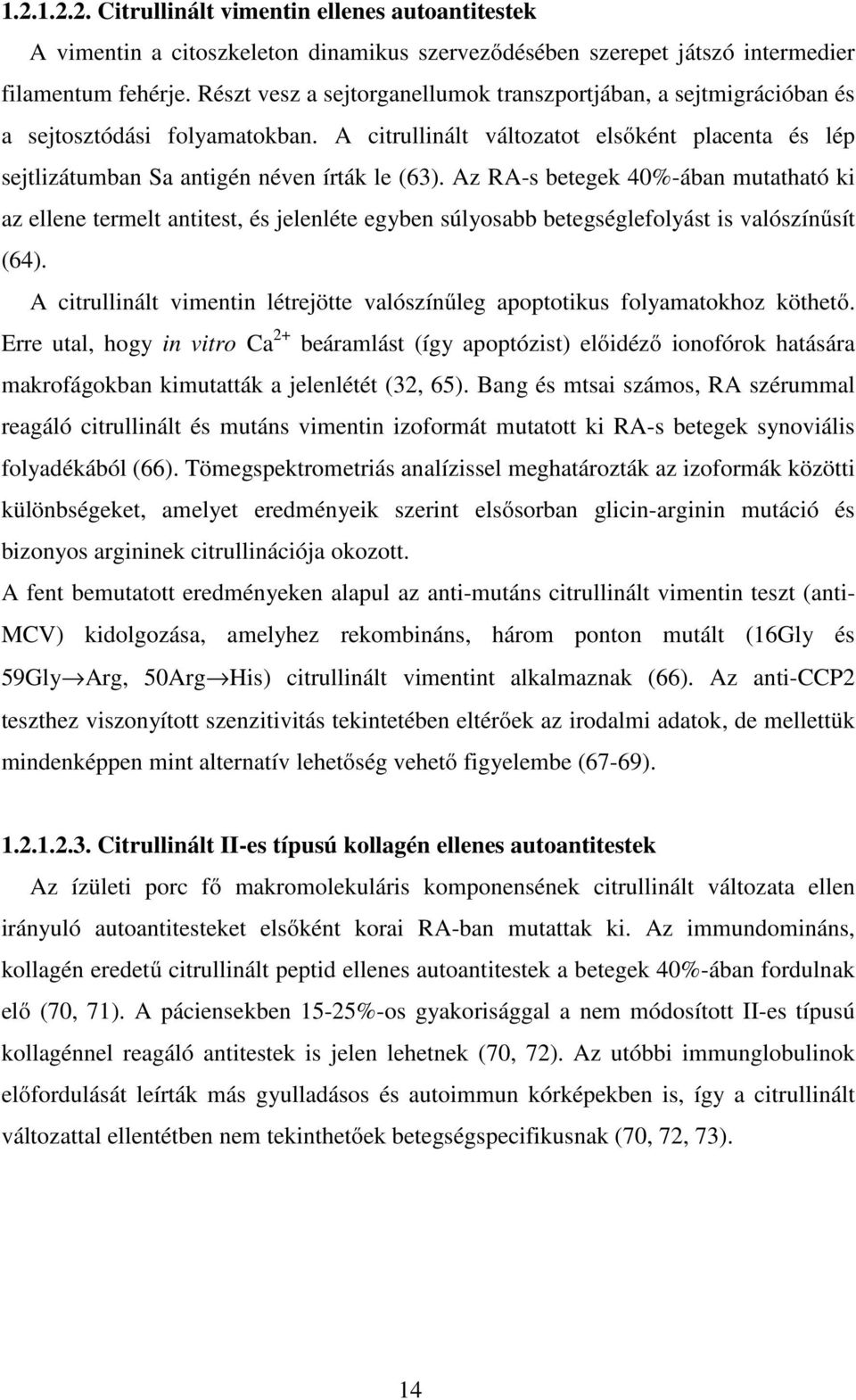 1.2.1.2.2. Citrullinált vimentin ellenes autoantitestek

A vimentin a citoszkeleton dinamikus szerveződésében szerepet játszó intermedier filamentum fehérje. Részt vesz a sejtorganellumok transzportjában, a sejtmigrációban és a sejtosztódási folyamatokban. A citrullinált változatot elsőként placenta és lép sejtlizátumban Sa antigén néven írták le (63). Az RA-s betegek 40%-ában mutatható ki az ellene termelt antitest, és jelenléte egyben súlyosabb betegséglefolyást is valószínűsít (64).

A citrullinált vimentin létrejötte valószínűleg apoptotikus folyamatokhoz köthető. Erre utal, hogy in vitro $Ca^{2+}$ beáramlást (így apoptózist) előidéző ionofórok hatására makrofágokban kimutatták a jelenlétét (32, 65). Bang és mtsai számos, RA szérummal reagáló citrullinált és mutáns vimentin izoformát mutatott ki RA-s betegek synoviális folyadékából (66). Tömegspektrometriás analízissel meghatározták az izoformák közötti különbségeket, amelyet eredményeik szerint elsősorban glicin-arginin mutáció és bizonyos argininek citrullinációja okozott.

A fent bemutatott eredményeken alapul az anti-mutáns citrullinált vimentin teszt (anti-MCV) kidolgozása, amelyhez rekombináns, három ponton mutált (16Gly és 59Gly$\rightarrow$Arg, 50Arg$\rightarrow$His) citrullinált vimentint alkalmaznak (66). Az anti-CCP2 teszthez viszonyított szenzitivitás tekintetében eltérőek az irodalmi adatok, de mellettük mindenképpen mint alternatív lehetőség vehető figyelembe (67-69).

1.2.1.2.3. Citrullinált II-es típusú kollagén ellenes autoantitestek

Az ízületi porc fő makromolekuláris komponensének citrullinált változata ellen irányuló autoantitesteket elsőként korai RA-ban mutattak ki. Az immundomináns, kollagén eredetű citrullinált peptid ellenes autoantitestek a betegek 40%-ában fordulnak elő (70, 71). A páciensekben 15-25%-os gyakorisággal a nem módosított II-es típusú kollagénnel reagáló antitestek is jelen lehetnek (70, 72). Az utóbbi immunglobulinok előfordulását leírták más gyulladásos és autoimmun kórképekben is, így a citrullinált változattal ellentétben nem tekinthetőek betegségspecifikusnak (70, 72, 73).

14